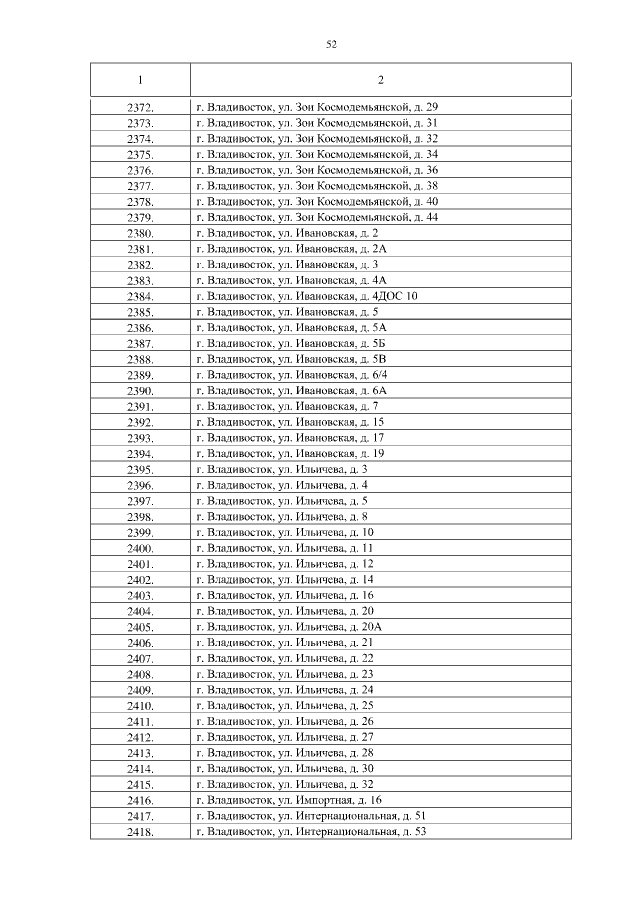 52

| 1 | 2 |
|---|---|
| 2372. | г. Владивосток, ул. Зои Космодемьянской, д. 29 |
| 2373. | г. Владивосток, ул. Зои Космодемьянской, д. 31 |
| 2374. | г. Владивосток, ул. Зои Космодемьянской, д. 32 |
| 2375. | г. Владивосток, ул. Зои Космодемьянской, д. 34 |
| 2376. | г. Владивосток, ул. Зои Космодемьянской, д. 36 |
| 2377. | г. Владивосток, ул. Зои Космодемьянской, д. 38 |
| 2378. | г. Владивосток, ул. Зои Космодемьянской, д. 40 |
| 2379. | г. Владивосток, ул. Зои Космодемьянской, д. 44 |
| 2380. | г. Владивосток, ул. Ивановская, д. 2 |
| 2381. | г. Владивосток, ул. Ивановская, д. 2А |
| 2382. | г. Владивосток, ул. Ивановская, д. 3 |
| 2383. | г. Владивосток, ул. Ивановская, д. 4А |
| 2384. | г. Владивосток, ул. Ивановская, д. 4ДОС 10 |
| 2385. | г. Владивосток, ул. Ивановская, д. 5 |
| 2386. | г. Владивосток, ул. Ивановская, д. 5А |
| 2387. | г. Владивосток, ул. Ивановская, д. 5Б |
| 2388. | г. Владивосток, ул. Ивановская, д. 5В |
| 2389. | г. Владивосток, ул. Ивановская, д. 6/4 |
| 2390. | г. Владивосток, ул. Ивановская, д. 6А |
| 2391. | г. Владивосток, ул. Ивановская, д. 7 |
| 2392. | г. Владивосток, ул. Ивановская, д. 15 |
| 2393. | г. Владивосток, ул. Ивановская, д. 17 |
| 2394. | г. Владивосток, ул. Ивановская, д. 19 |
| 2395. | г. Владивосток, ул. Ильичева, д. 3 |
| 2396. | г. Владивосток, ул. Ильичева, д. 4 |
| 2397. | г. Владивосток, ул. Ильичева, д. 5 |
| 2398. | г. Владивосток, ул. Ильичева, д. 8 |
| 2399. | г. Владивосток, ул. Ильичева, д. 10 |
| 2400. | г. Владивосток, ул. Ильичева, д. 11 |
| 2401. | г. Владивосток, ул. Ильичева, д. 12 |
| 2402. | г. Владивосток, ул. Ильичева, д. 14 |
| 2403. | г. Владивосток, ул. Ильичева, д. 16 |
| 2404. | г. Владивосток, ул. Ильичева, д. 20 |
| 2405. | г. Владивосток, ул. Ильичева, д. 20А |
| 2406. | г. Владивосток, ул. Ильичева, д. 21 |
| 2407. | г. Владивосток, ул. Ильичева, д. 22 |
| 2408. | г. Владивосток, ул. Ильичева, д. 23 |
| 2409. | г. Владивосток, ул. Ильичева, д. 24 |
| 2410. | г. Владивосток, ул. Ильичева, д. 25 |
| 2411. | г. Владивосток, ул. Ильичева, д. 26 |
| 2412. | г. Владивосток, ул. Ильичева, д. 27 |
| 2413. | г. Владивосток, ул. Ильичева, д. 28 |
| 2414. | г. Владивосток, ул. Ильичева, д. 30 |
| 2415. | г. Владивосток, ул. Ильичева, д. 32 |
| 2416. | г. Владивосток, ул. Импортная, д. 16 |
| 2417. | г. Владивосток, ул. Интернациональная, д. 51 |
| 2418. | г. Владивосток, ул. Интернациональная, д. 53 |